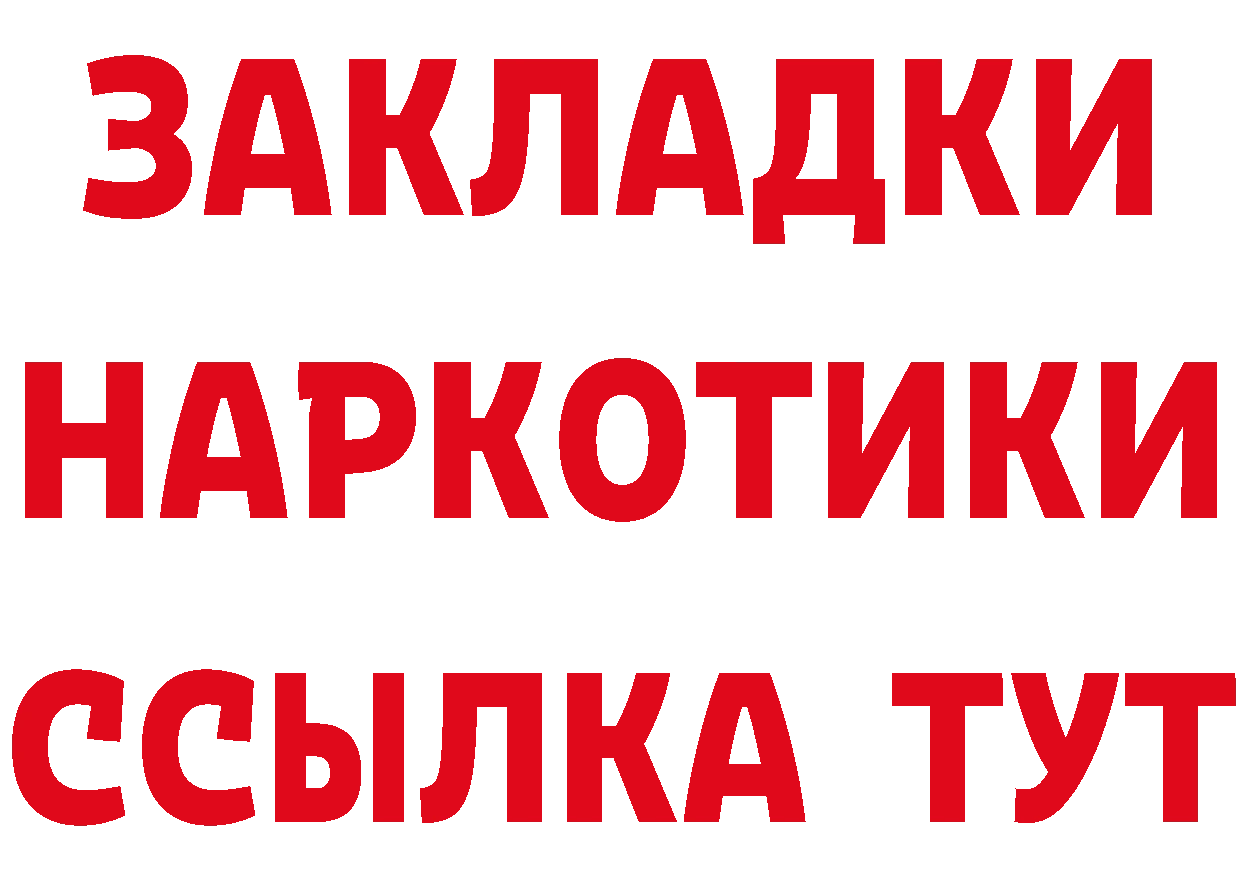 ЗАКЛАДКИ
НАРКОТИКИ
ССЫЛКА ТУТ